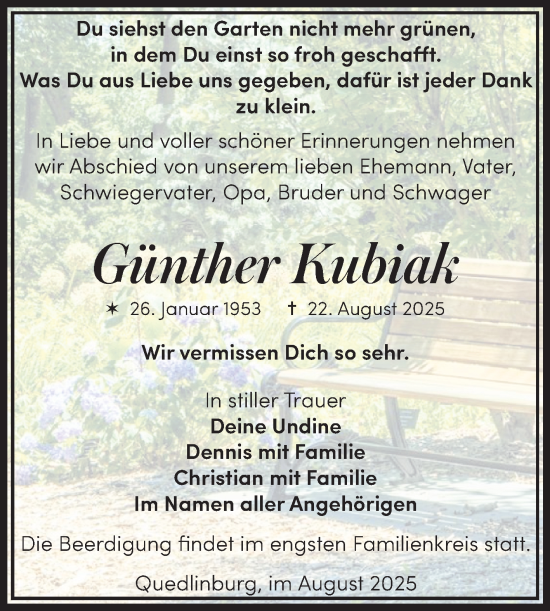 Du siehst den Garten nicht mehr grünen, in dem Du einst so froh geschafft. Was Du aus Liebe uns gegeben, dafür ist jeder Dank zu klein.

In Liebe und voller schöner Erinnerungen nehmen wir Abschied von unserem lieben Ehemann, Vater, Schwiegervater, Opa, Bruder und Schwager

Günther Kubiak

✶ 26. Januar 1953 † 22. August 2025

Wir vermissen Dich so sehr.

In stiller Trauer
Deine Undine
Dennis mit Familie
Christian mit Familie
Im Namen aller Angehörigen

Die Beerdigung findet im engsten Familienkreis statt.

Quedlinburg, im August 2025